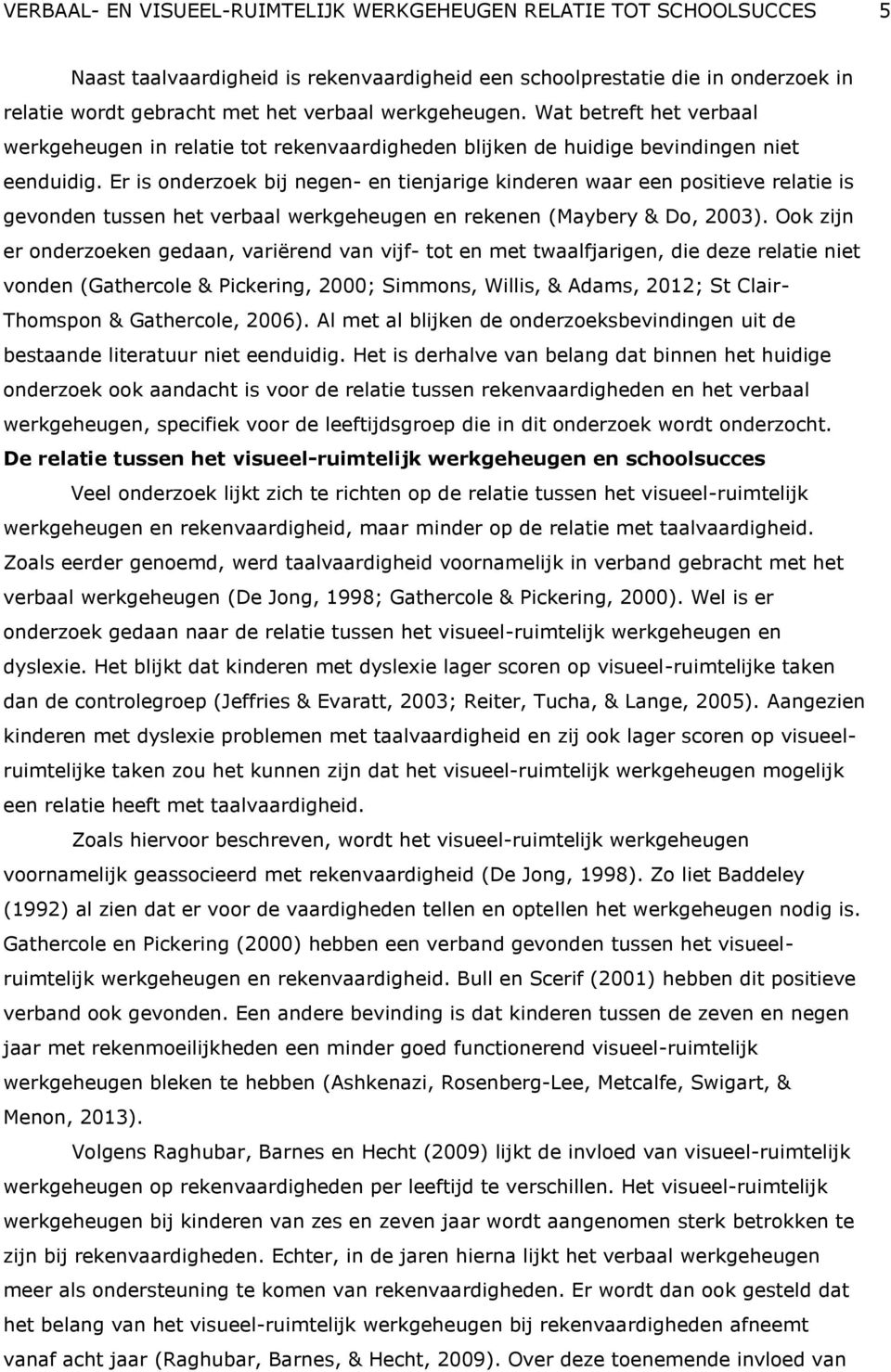 VERBAAL- EN VISUEEL-RUIMTELIJK WERKGEHEUGEN RELATIE TOT SCHOOLSUCCES 5

Naast taalvaardigheid is rekenvaardigheid een schoolprestatie die in onderzoek in relatie wordt gebracht met het verbaal werkgeheugen. Wat betreft het verbaal werkgeheugen in relatie tot rekenvaardigheden blijken de huidige bevindingen niet eenduidig. Er is onderzoek bij negen- en tienjarige kinderen waar een positieve relatie is gevonden tussen het verbaal werkgeheugen en rekenen (Maybery & Do, 2003). Ook zijn er onderzoeken gedaan, variërend van vijf- tot en met twaalfjarigen, die deze relatie niet vonden (Gathercole & Pickering, 2000; Simmons, Willis, & Adams, 2012; St Clair-Thomspon & Gathercole, 2006). Al met al blijken de onderzoeksbevindingen uit de bestaande literatuur niet eenduidig. Het is derhalve van belang dat binnen het huidige onderzoek ook aandacht is voor de relatie tussen rekenvaardigheden en het verbaal werkgeheugen, specifiek voor de leeftijdsgroep die in dit onderzoek wordt onderzocht.

De relatie tussen het visueel-ruimtelijk werkgeheugen en schoolsucces

Veel onderzoek lijkt zich te richten op de relatie tussen het visueel-ruimtelijk werkgeheugen en rekenvaardigheid, maar minder op de relatie met taalvaardigheid. Zoals eerder genoemd, werd taalvaardigheid voornamelijk in verband gebracht met het verbaal werkgeheugen (De Jong, 1998; Gathercole & Pickering, 2000). Wel is er onderzoek gedaan naar de relatie tussen het visueel-ruimtelijk werkgeheugen en dyslexie. Het blijkt dat kinderen met dyslexie lager scoren op visueel-ruimtelijke taken dan de controlegroep (Jeffries & Evaratt, 2003; Reiter, Tucha, & Lange, 2005). Aangezien kinderen met dyslexie problemen met taalvaardigheid en zij ook lager scoren op visueel-ruimtelijke taken zou het kunnen zijn dat het visueel-ruimtelijk werkgeheugen mogelijk een relatie heeft met taalvaardigheid.

Zoals hiervoor beschreven, wordt het visueel-ruimtelijk werkgeheugen voornamelijk geassocieerd met rekenvaardigheid (De Jong, 1998). Zo liet Baddeley (1992) al zien dat er voor de vaardigheden tellen en optellen het werkgeheugen nodig is. Gathercole en Pickering (2000) hebben een verband gevonden tussen het visueel-ruimtelijk werkgeheugen en rekenvaardigheid. Bull en Scerif (2001) hebben dit positieve verband ook gevonden. Een andere bevinding is dat kinderen tussen de zeven en negen jaar met rekenmoeilijkheden een minder goed functionerend visueel-ruimtelijk werkgeheugen bleken te hebben (Ashkenazi, Rosenberg-Lee, Metcalfe, Swigart, & Menon, 2013).

Volgens Raghubar, Barnes en Hecht (2009) lijkt de invloed van visueel-ruimtelijk werkgeheugen op rekenvaardigheden per leeftijd te verschillen. Het visueel-ruimtelijk werkgeheugen bij kinderen van zes en zeven jaar wordt aangenomen sterk betrokken te zijn bij rekenvaardigheden. Echter, in de jaren hierna lijkt het verbaal werkgeheugen meer als ondersteuning te komen van rekenvaardigheden. Er wordt dan ook gesteld dat het belang van het visueel-ruimtelijk werkgeheugen bij rekenvaardigheden afneemt vanaf acht jaar (Raghubar, Barnes, & Hecht, 2009). Over deze toenemende invloed van